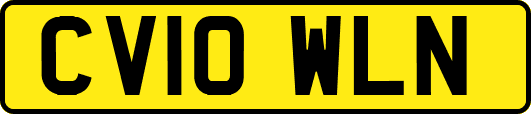 CV10 WLN